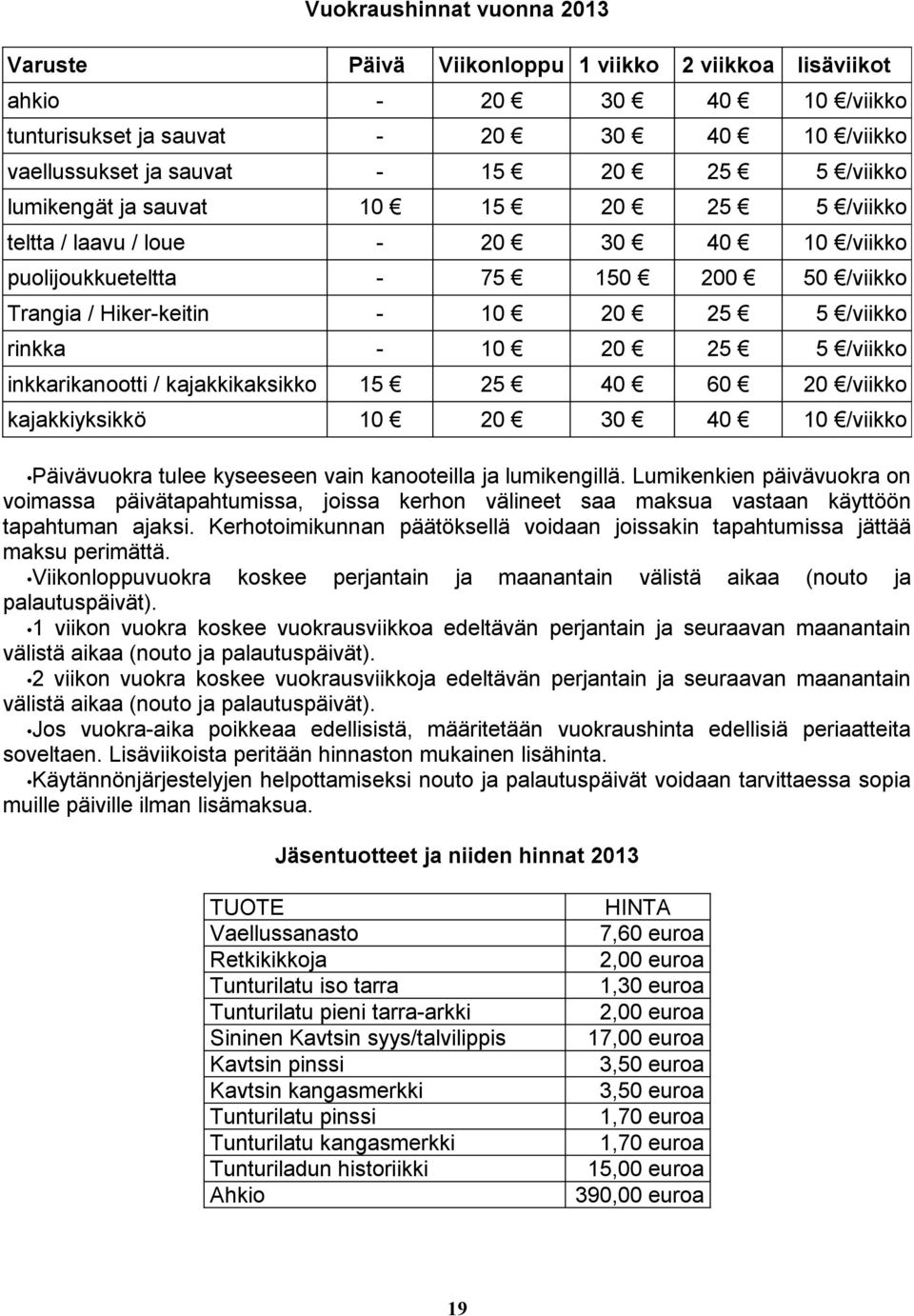 Vuokraushinnat vuonna 2013

| Varuste | Päivä | Viikonloppu | 1 viikko | 2 viikkoa | lisäviikot |
|---|---|---|---|---|---|
| ahkio | - | 20 € | 30 € | 40 € | 10 €/viikko |
| tunturisukset ja sauvat | - | 20 € | 30 € | 40 € | 10 €/viikko |
| vaellussukset ja sauvat | - | 15 € | 20 € | 25 € | 5 €/viikko |
| lumikengät ja sauvat | 10 € | 15 € | 20 € | 25 € | 5 €/viikko |
| teltta / laavu / loue | - | 20 € | 30 € | 40 € | 10 €/viikko |
| puolijoukkueteltta | - | 75 € | 150 € | 200 € | 50 €/viikko |
| Trangia / Hiker-keitin | - | 10 € | 20 € | 25 € | 5 €/viikko |
| rinkka | - | 10 € | 20 € | 25 € | 5 €/viikko |
| inkkarikanootti / kajakkikaksikko | 15 € | 25 € | 40 € | 60 € | 20 €/viikko |
| kajakkiyksikkö | 10 € | 20 € | 30 € | 40 € | 10 €/viikko |

•Päivävuokra tulee kyseeseen vain kanooteilla ja lumikengillä. Lumikenkien päivävuokra on voimassa päivätapahtumissa, joissa kerhon välineet saa maksua vastaan käyttöön tapahtuman ajaksi. Kerhotoimikunnan päätöksellä voidaan joissakin tapahtumissa jättää maksu perimättä.
•Viikonloppuvuokra koskee perjantain ja maanantain välistä aikaa (nouto ja palautuspäivät).
•1 viikon vuokra koskee vuokrausviikkoa edeltävän perjantain ja seuraavan maanantain välistä aikaa (nouto ja palautuspäivät).
•2 viikon vuokra koskee vuokrausviikkoja edeltävän perjantain ja seuraavan maanantain välistä aikaa (nouto ja palautuspäivät).
•Jos vuokra-aika poikkeaa edellisistä, määritetään vuokraushinta edellisiä periaatteita soveltaen. Lisäviikoista peritään hinnaston mukainen lisähinta.
•Käytännönjärjestelyjen helpottamiseksi nouto ja palautuspäivät voidaan tarvittaessa sopia muille päiville ilman lisämaksua.

Jäsentuotteet ja niiden hinnat 2013

| TUOTE | HINTA |
|---|---|
| Vaellussanasto | 7,60 euroa |
| Retkikikkoja | 2,00 euroa |
| Tunturilatu iso tarra | 1,30 euroa |
| Tunturilatu pieni tarra-arkki | 2,00 euroa |
| Sininen Kavtsin syys/talvilippis | 17,00 euroa |
| Kavtsin pinssi | 3,50 euroa |
| Kavtsin kangasmerkki | 3,50 euroa |
| Tunturilatu pinssi | 1,70 euroa |
| Tunturilatu kangasmerkki | 1,70 euroa |
| Tunturiladun historiikki | 15,00 euroa |
| Ahkio | 390,00 euroa |

19